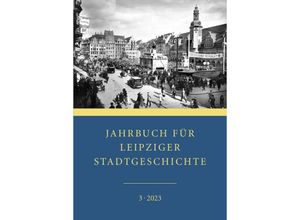 JAHRBUCH FÜR LEIPZIGER STADTGESCHICHTE

3 · 2023